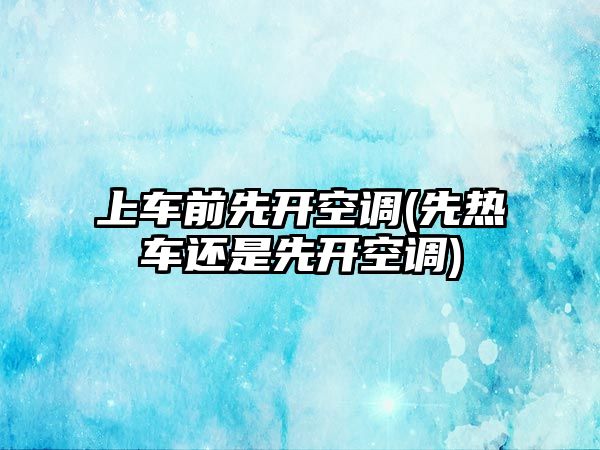 上车前先开空调(先热车还是先开空调)